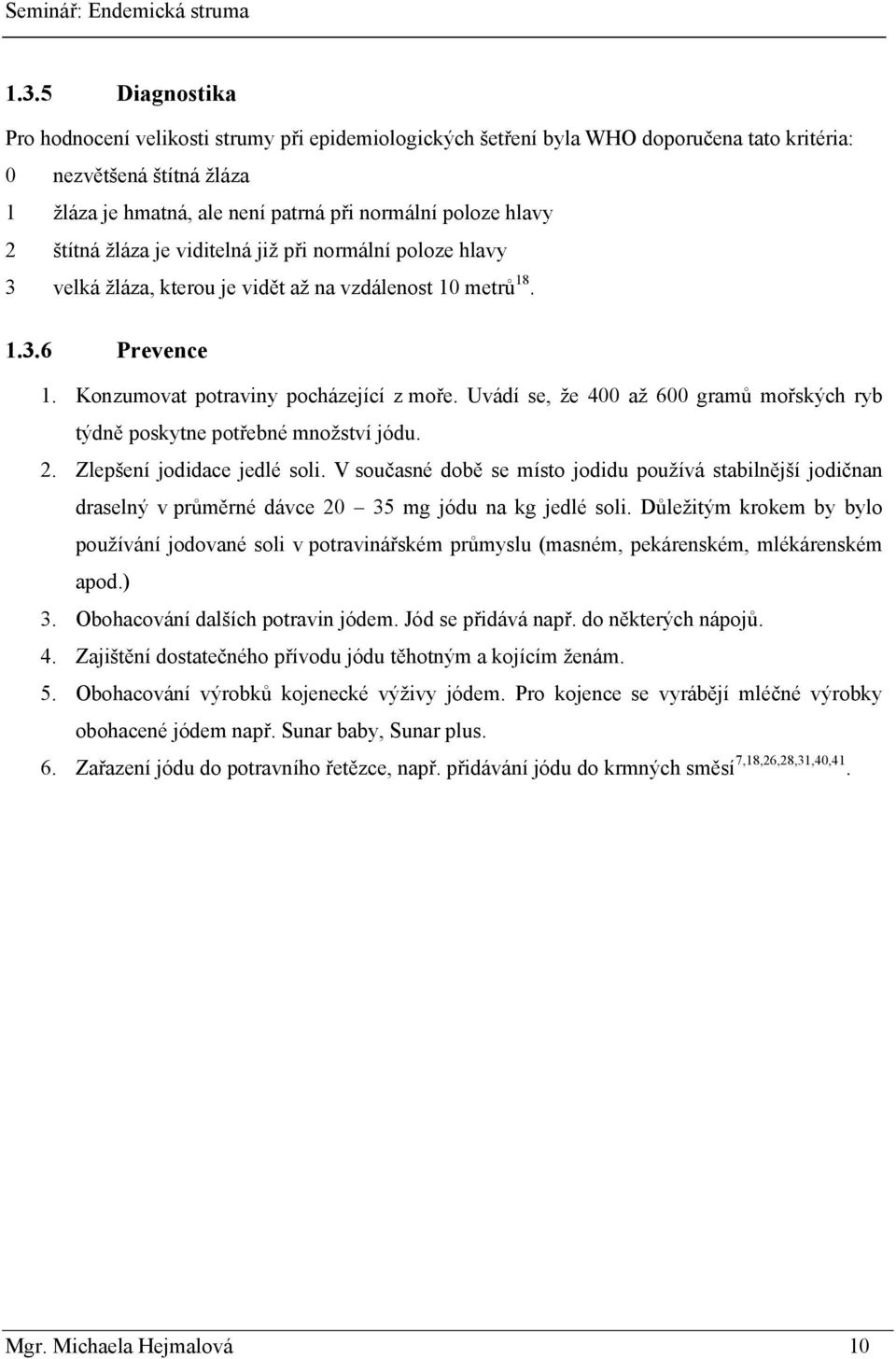 Seminář: Endemická struma

1.3.5 Diagnostika

Pro hodnocení velikosti strumy při epidemiologických šetření byla WHO doporučena tato kritéria:

0 nezvětšená štítná žláza

1 žláza je hmatná, ale není patrná při normální poloze hlavy

2 štítná žláza je viditelná již při normální poloze hlavy

3 velká žláza, kterou je vidět až na vzdálenost 10 metrů$^{18}$.

1.3.6 Prevence

1. Konzumovat potraviny pocházející z moře. Uvádí se, že 400 až 600 gramů mořských ryb týdně poskytne potřebné množství jódu.

2. Zlepšení jodidace jedlé soli. V současné době se místo jodidu používá stabilnější jodičnan draselný v průměrné dávce 20 – 35 mg jódu na kg jedlé soli. Důležitým krokem by bylo používání jodované soli v potravinářském průmyslu (masném, pekárenském, mlékárenském apod.)

3. Obohacování dalších potravin jódem. Jód se přidává např. do některých nápojů.

4. Zajištění dostatečného přívodu jódu těhotným a kojícím ženám.

5. Obohacování výrobků kojenecké výživy jódem. Pro kojence se vyrábějí mléčné výrobky obohacené jódem např. Sunar baby, Sunar plus.

6. Zařazení jódu do potravního řetězce, např. přidávání jódu do krmných směsí$^{7,18,26,28,31,40,41}$.

Mgr. Michaela Hejmalová 10